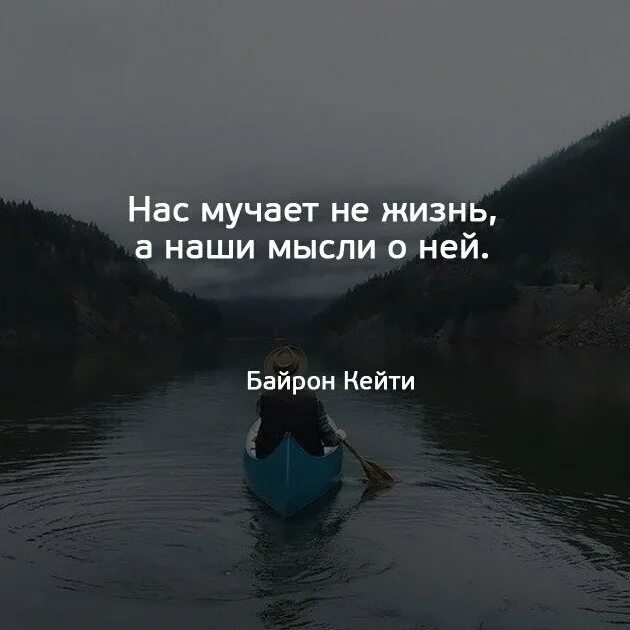 Нас мучает не жизнь, а наши мысли о ней.

Байрон Кейти